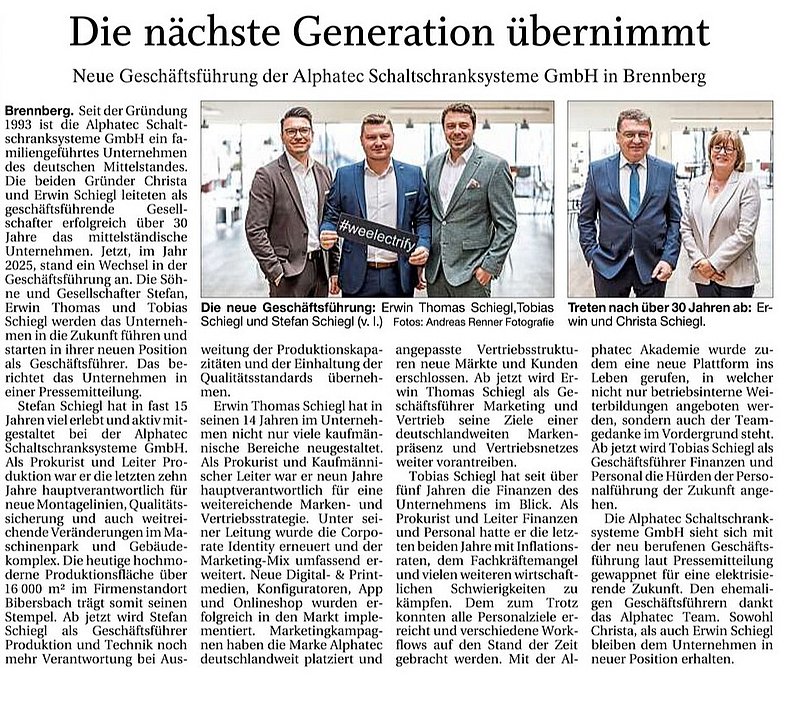 Die nächste Generation übernimmt

Neue Geschäftsführung der Alphatec Schaltschranksysteme GmbH in Brennberg

#weelectrify

Die neue Geschäftsführung: Erwin Thomas Schiegl, Tobias Schiegl und Stefan Schiegl (v. l.) Fotos: Andreas Renner Fotografie

Treten nach über 30 Jahren ab: Erwin und Christa Schiegl.

Brennberg. Seit der Gründung 1993 ist die Alphatec Schaltschranksysteme GmbH ein familiengeführtes Unternehmen des deutschen Mittelstandes. Die beiden Gründer Christa und Erwin Schiegl leiteten als geschäftsführende Gesellschafter erfolgreich über 30 Jahre das mittelständische Unternehmen. Jetzt, im Jahr 2025, stand ein Wechsel in der Geschäftsführung an. Die Söhne und Gesellschafter Stefan, Erwin Thomas und Tobias Schiegl werden das Unternehmen in die Zukunft führen und starten in ihrer neuen Position als Geschäftsführer. Das berichtet das Unternehmen in einer Pressemitteilung.

Stefan Schiegl hat in fast 15 Jahren viel erlebt und aktiv mitgestaltet bei der Alphatec Schaltschranksysteme GmbH. Als Prokurist und Leiter Produktion war er die letzten zehn Jahre hauptverantwortlich für neue Montagelinien, Qualitätssicherung und auch weitreichende Veränderungen im Maschinenpark und Gebäudekomplex. Die heutige hochmoderne Produktionsfläche über 16 000 m² im Firmenstandort Bibersbach trägt somit seinen Stempel. Ab jetzt wird Stefan Schiegl als Geschäftsführer Produktion und Technik noch mehr Verantwortung bei Ausweitung der Produktionskapazitäten und der Einhaltung der Qualitätsstandards übernehmen.

Erwin Thomas Schiegl hat in seinen 14 Jahren im Unternehmen nicht nur viele kaufmännische Bereiche neugestaltet. Als Prokurist und Kaufmännischer Leiter war er neun Jahre hauptverantwortlich für eine weitereichende Marken- und Vertriebsstrategie. Unter seiner Leitung wurde die Corporate Identity erneuert und der Marketing-Mix umfassend erweitert. Neue Digital- & Printmedien, Konfiguratoren, App und Onlineshop wurden erfolgreich in den Markt implementiert. Marketingkampagnen haben die Marke Alphatec deutschlandweit platziert und angepasste Vertriebsstrukturen neue Märkte und Kunden erschlossen. Ab jetzt wird Erwin Thomas Schiegl als Geschäftsführer Marketing und Vertrieb seine Ziele einer deutschlandweiten Markenpräsenz und Vertriebsnetzes weiter vorantreiben.

Tobias Schiegl hat seit über fünf Jahren die Finanzen des Unternehmens im Blick. Als Prokurist und Leiter Finanzen und Personal hatte er die letzten beiden Jahre mit Inflationsraten, dem Fachkräftemangel und vielen weiteren wirtschaftlichen Schwierigkeiten zu kämpfen. Dem zum Trotz konnten alle Personalziele erreicht und verschiedene Workflows auf den Stand der Zeit gebracht werden. Mit der Alphatec Akademie wurde zudem eine neue Plattform ins Leben gerufen, in welcher nicht nur betriebsinterne Weiterbildungen angeboten werden, sondern auch der Teamgedanke im Vordergrund steht. Ab jetzt wird Tobias Schiegl als Geschäftsführer Finanzen und Personal die Hürden der Personalführung der Zukunft angehen.

Die Alphatec Schaltschranksysteme GmbH sieht sich mit der neu berufenen Geschäftsführung laut Pressemitteilung gewappnet für eine elektrisierende Zukunft. Den ehemaligen Geschäftsführern dankt das Alphatec Team. Sowohl Christa, als auch Erwin Schiegl bleiben dem Unternehmen in neuer Position erhalten.